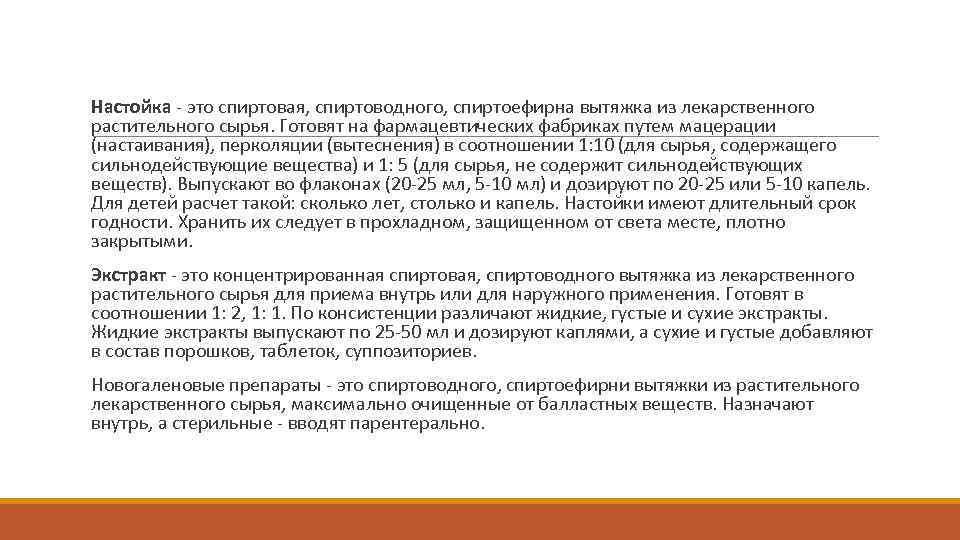 Настойка - это спиртовая, спиртоводного, спиртоефирна вытяжка из лекарственного растительного сырья. Готовят на фармацевтических фабриках путем мацерации (настаивания), перколяции (вытеснения) в соотношении 1:10 (для сырья, содержащего сильнодействующие вещества) и 1: 5 (для сырья, не содержит сильнодействующих веществ). Выпускают во флаконах (20-25 мл, 5-10 мл) и дозируют по 20-25 или 5-10 капель. Для детей расчет такой: сколько лет, столько и капель. Настойки имеют длительный срок годности. Хранить их следует в прохладном, защищенном от света месте, плотно закрытыми.

Экстракт - это концентрированная спиртовая, спиртоводного вытяжка из лекарственного растительного сырья для приема внутрь или для наружного применения. Готовят в соотношении 1: 2, 1: 1. По консистенции различают жидкие, густые и сухие экстракты. Жидкие экстракты выпускают по 25-50 мл и дозируют каплями, а сухие и густые добавляют в состав порошков, таблеток, суппозиториев.

Новогаленовые препараты - это спиртоводного, спиртоефирни вытяжки из растительного лекарственного сырья, максимально очищенные от балластных веществ. Назначают внутрь, а стерильные - вводят парентерально.